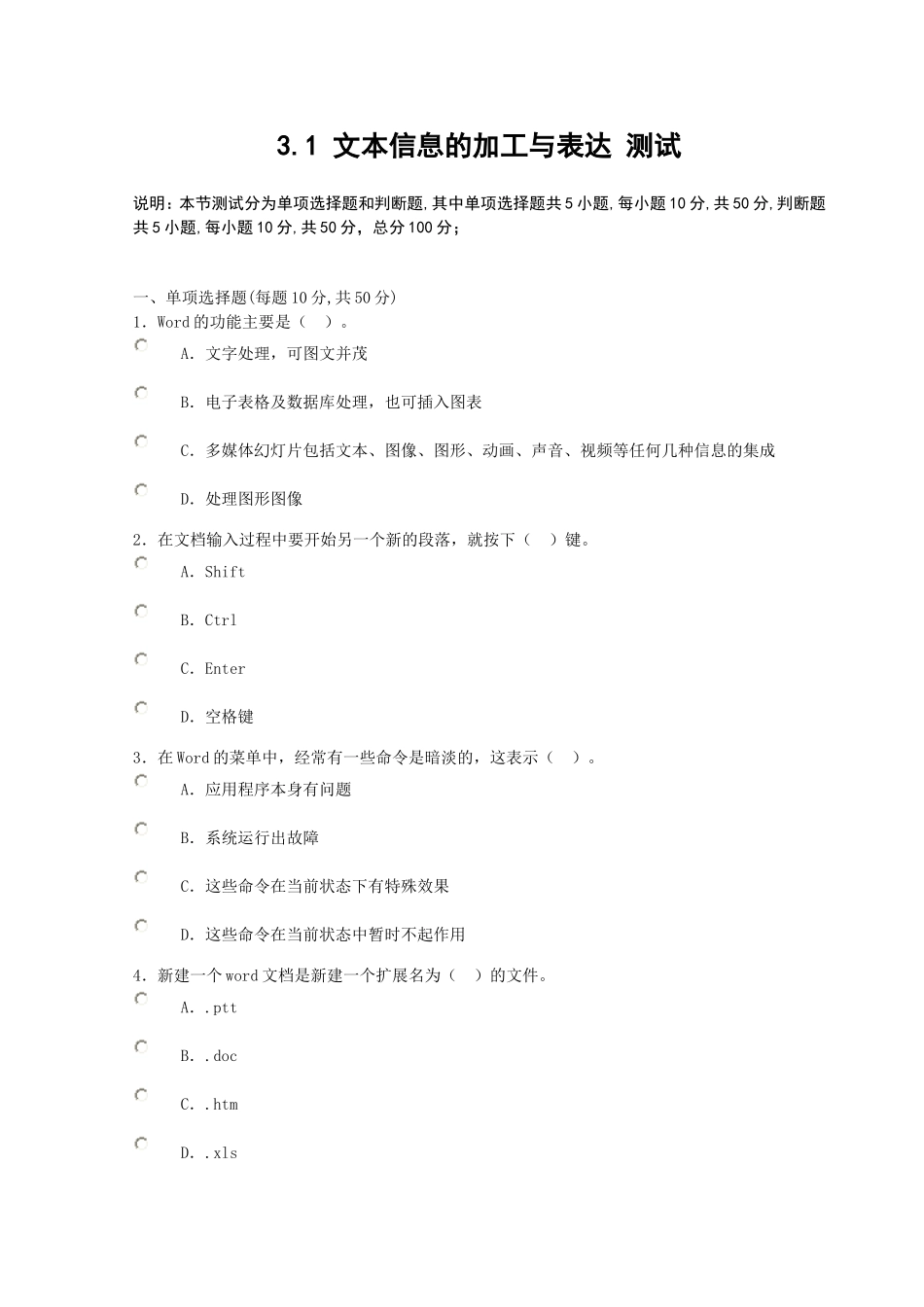 3.1 文本信息的加工与表达 测试

说明：本节测试分为单项选择题和判断题,其中单项选择题共5小题,每小题10分,共50分,判断题共5小题,每小题10分,共50分，总分100分；

一、单项选择题(每题10分,共50分)
1. Word的功能主要是（ ）。

A. 文字处理，可图文并茂

B. 电子表格及数据库处理，也可插入图表

C. 多媒体幻灯片包括文本、图像、图形、动画、声音、视频等任何几种信息的集成

D. 处理图形图像

2. 在文档输入过程中要开始另一个新的段落，就按下（ ）键。

A. Shift

B. Ctrl

C. Enter

D. 空格键

3. 在Word的菜单中，经常有一些命令是暗淡的，这表示（ ）。

A. 应用程序本身有问题

B. 系统运行出故障

C. 这些命令在当前状态下有特殊效果

D. 这些命令在当前状态中暂时不起作用

4. 新建一个word文档是新建一个扩展名为（ ）的文件。

A. .ptt

B. .doc

C. .htm

D. .xls